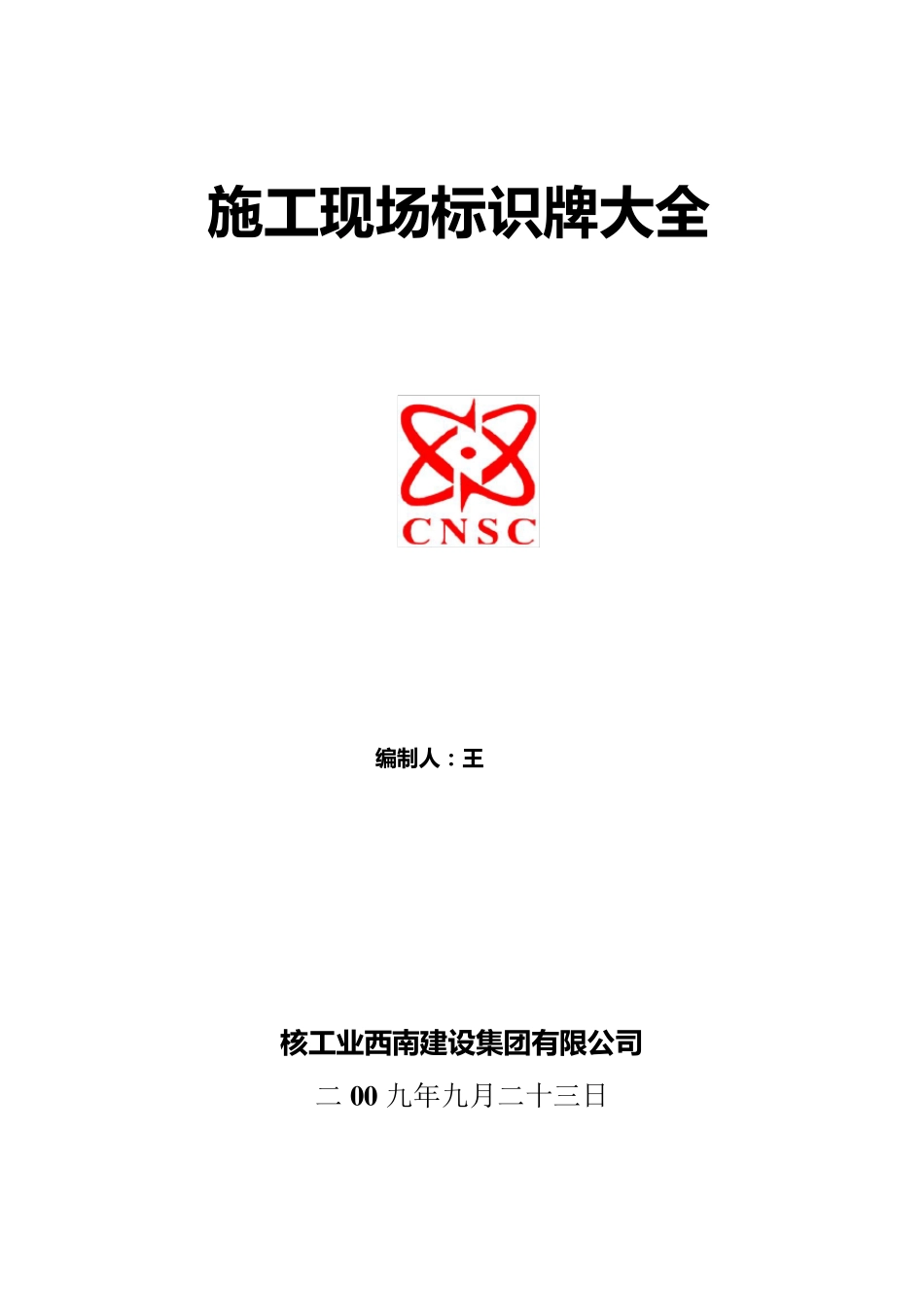 施工现场标识牌大全

CNSC

编制人：王

核工业西南建设集团有限公司

二 00 九年九月二十三日